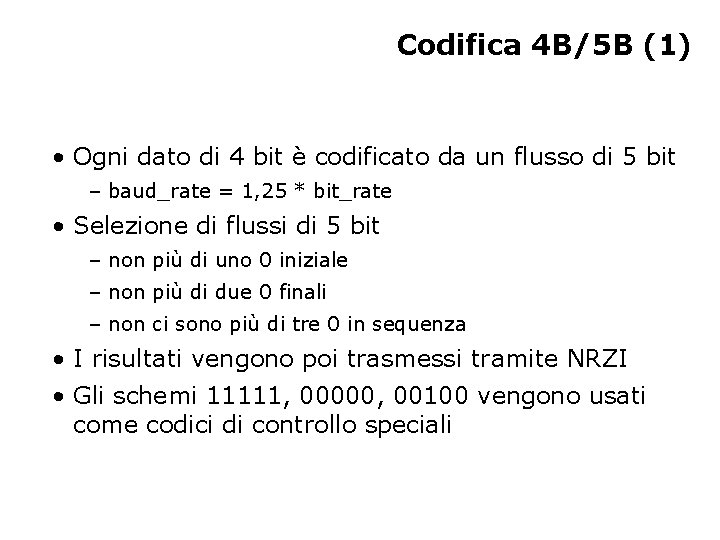 Codifica 4B/5B (1)

• Ogni dato di 4 bit è codificato da un flusso di 5 bit
– baud_rate = 1,25 * bit_rate
• Selezione di flussi di 5 bit
– non più di uno 0 iniziale
– non più di due 0 finali
– non ci sono più di tre 0 in sequenza
• I risultati vengono poi trasmessi tramite NRZI
• Gli schemi 11111, 00000, 00100 vengono usati come codici di controllo speciali